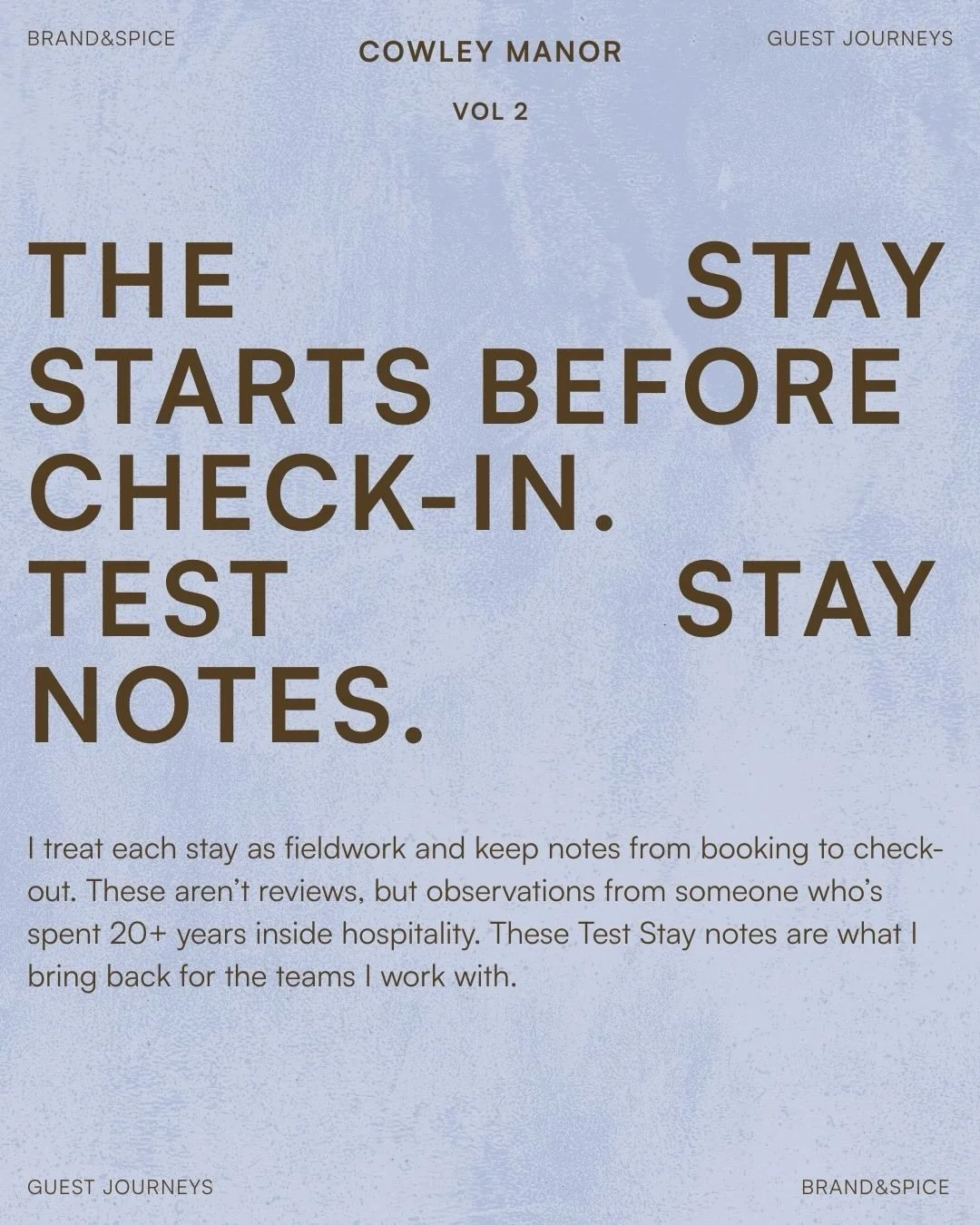 BRAND&SPICE

COWLEY MANOR

GUEST JOURNEYS

VOL 2

THE STAY STARTS BEFORE CHECK-IN. TEST STAY NOTES.

I treat each stay as fieldwork and keep notes from booking to check-out. These aren't reviews, but observations from someone who's spent 20+ years inside hospitality. These Test Stay notes are what I bring back for the teams I work with.

GUEST JOURNEYS

BRAND&SPICE